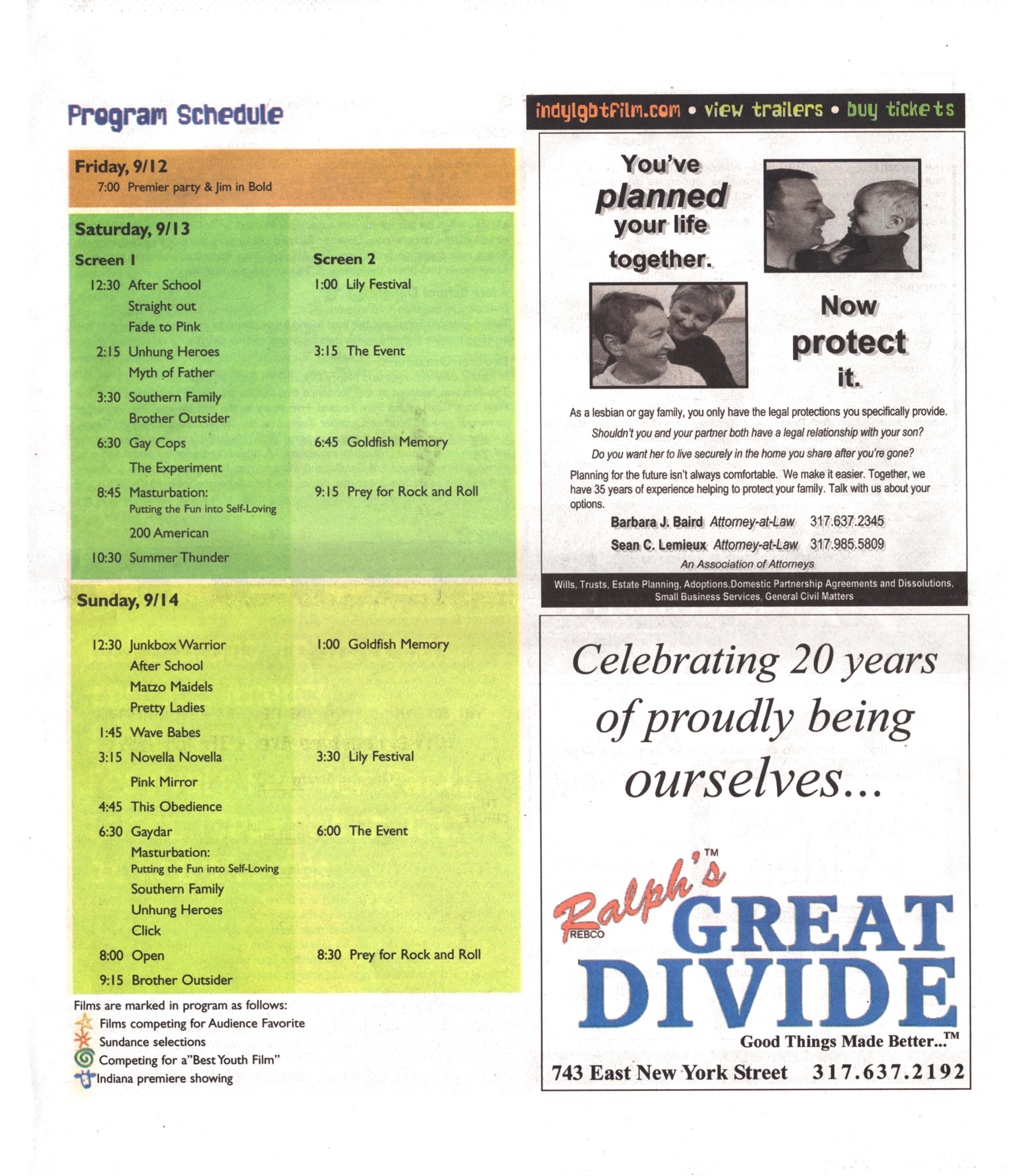 Program Schedule

Friday, 9/12
7:00 Premier party & Jim in Bold

Saturday, 9/13

Screen 1
12:30 After School
Straight out
Fade to Pink
2:15 Unhung Heroes
Myth of Father
3:30 Southern Family
Brother Outsider
6:30 Gay Cops
The Experiment
8:45 Masturbation: Putting the Fun into Self-Loving
200 American
10:30 Summer Thunder

Screen 2
1:00 Lily Festival
3:15 The Event
6:45 Goldfish Memory
9:15 Prey for Rock and Roll

Sunday, 9/14

12:30 Junkbox Warrior
After School
Matzo Maidels
Pretty Ladies
1:45 Wave Babes
3:15 Novella Novella
Pink Mirror
4:45 This Obedience
6:30 Gaydar
Masturbation: Putting the Fun into Self-Loving
Southern Family
Unhung Heroes
Click
8:00 Open
9:15 Brother Outsider

1:00 Goldfish Memory
3:30 Lily Festival
6:00 The Event
8:30 Prey for Rock and Roll

Films are marked in program as follows:
Films competing for Audience Favorite
Sundance selections
Competing for a"Best Youth Film"
Indiana premiere showing

indylgbtfilm.com • view trailers • buy tickets

You've planned your life together.

Now protect it.

As a lesbian or gay family, you only have the legal protections you specifically provide.
Shouldn't you and your partner both have a legal relationship with your son?
Do you want her to live securely in the home you share after you're gone?
Planning for the future isn't always comfortable. We make it easier. Together, we have 35 years of experience helping to protect your family. Talk with us about your options.
Barbara J. Baird Attorney-at-Law 317.637.2345
Sean C. Lemieux Attorney-at-Law 317.985.5809
An Association of Attorneys
Wills, Trusts, Estate Planning, Adoptions,Domestic Partnership Agreements and Dissolutions, Small Business Services, General Civil Matters

Celebrating 20 years of proudly being ourselves...

Ralph's™ REBCO GREAT DIVIDE
Good Things Made Better...™
743 East New York Street 317.637.2192